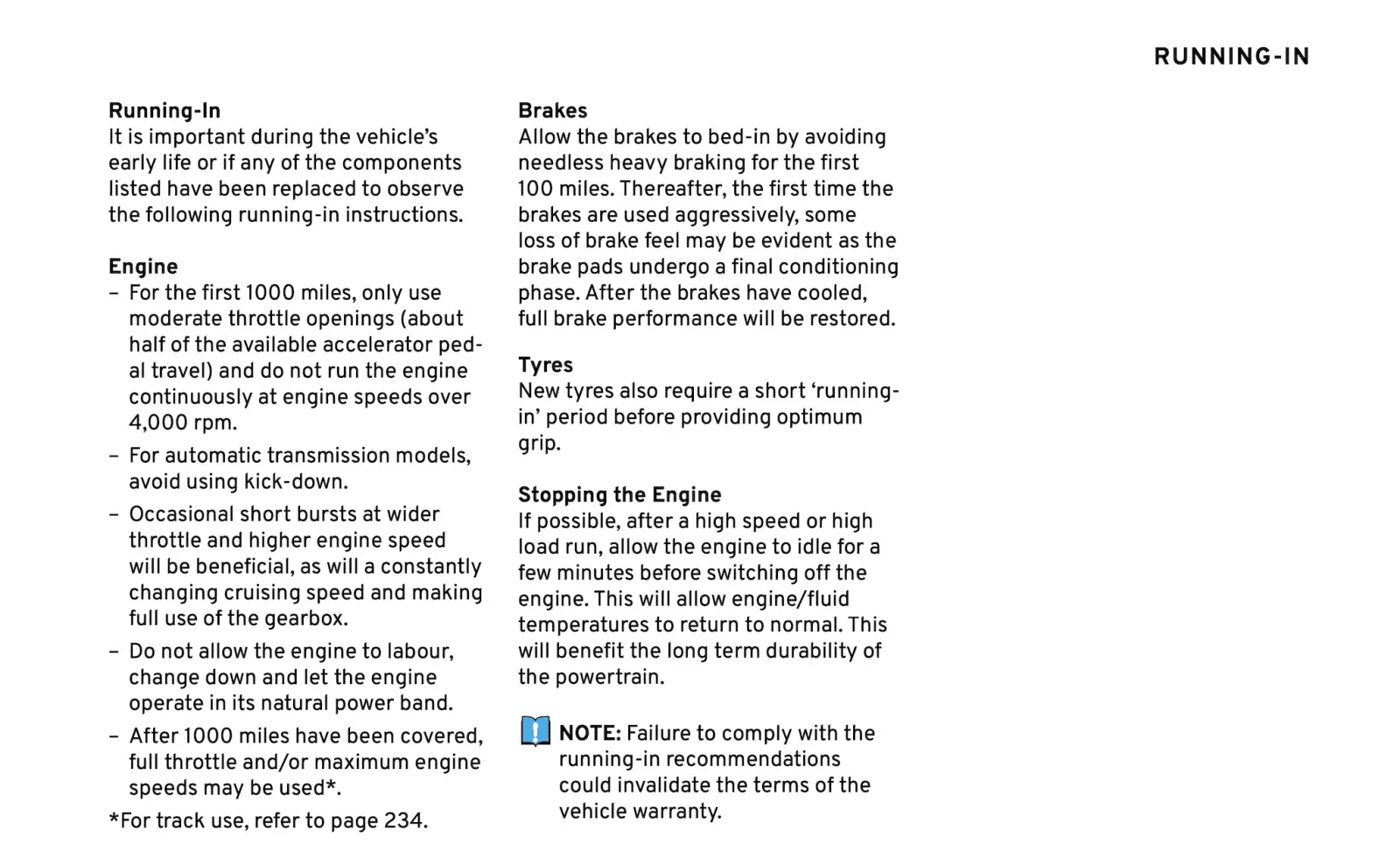 RUNNING-IN

Running-In
It is important during the vehicle's early life or if any of the components listed have been replaced to observe the following running-in instructions.

Engine
– For the first 1000 miles, only use moderate throttle openings (about half of the available accelerator pedal travel) and do not run the engine continuously at engine speeds over 4,000 rpm.
– For automatic transmission models, avoid using kick-down.
– Occasional short bursts at wider throttle and higher engine speed will be beneficial, as will a constantly changing cruising speed and making full use of the gearbox.
– Do not allow the engine to labour, change down and let the engine operate in its natural power band.
– After 1000 miles have been covered, full throttle and/or maximum engine speeds may be used*.
*For track use, refer to page 234.

Brakes
Allow the brakes to bed-in by avoiding needless heavy braking for the first 100 miles. Thereafter, the first time the brakes are used aggressively, some loss of brake feel may be evident as the brake pads undergo a final conditioning phase. After the brakes have cooled, full brake performance will be restored.

Tyres
New tyres also require a short 'running-in' period before providing optimum grip.

Stopping the Engine
If possible, after a high speed or high load run, allow the engine to idle for a few minutes before switching off the engine. This will allow engine/fluid temperatures to return to normal. This will benefit the long term durability of the powertrain.

NOTE: Failure to comply with the running-in recommendations could invalidate the terms of the vehicle warranty.